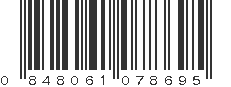 0 848061 078695